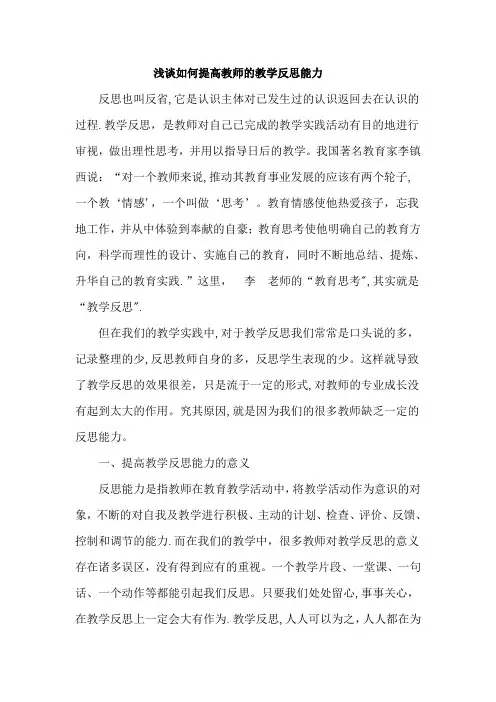 浅谈如何提高教师的教学反思能力

反思也叫反省,它是认识主体对已发生过的认识返回去在认识的过程.教学反思，是教师对自己已完成的教学实践活动有目的地进行审视，做出理性思考，并用以指导日后的教学。我国著名教育家李镇西说：“对一个教师来说,推动其教育事业发展的应该有两个轮子,一个教‘情感’，一个叫做‘思考’。教育情感使他热爱孩子，忘我地工作，并从中体验到奉献的自豪；教育思考使他明确自己的教育方向，科学而理性的设计、实施自己的教育，同时不断地总结、提炼、升华自己的教育实践.”这里，　李　老师的“教育思考”,其实就是“教学反思”.

但在我们的教学实践中,对于教学反思我们常常是口头说的多，记录整理的少,反思教师自身的多，反思学生表现的少。这样就导致了教学反思的效果很差，只是流于一定的形式,对教师的专业成长没有起到太大的作用。究其原因,就是因为我们的很多教师缺乏一定的反思能力。

一、提高教学反思能力的意义

反思能力是指教师在教育教学活动中，将教学活动作为意识的对象，不断的对自我及教学进行积极、主动的计划、检查、评价、反馈、控制和调节的能力.而在我们的教学中，很多教师对教学反思的意义存在诸多误区，没有得到应有的重视。一个教学片段、一堂课、一句话、一个动作等都能引起我们反思。只要我们处处留心，事事关心，在教学反思上一定会大有作为.教学反思,人人可以为之，人人都在为